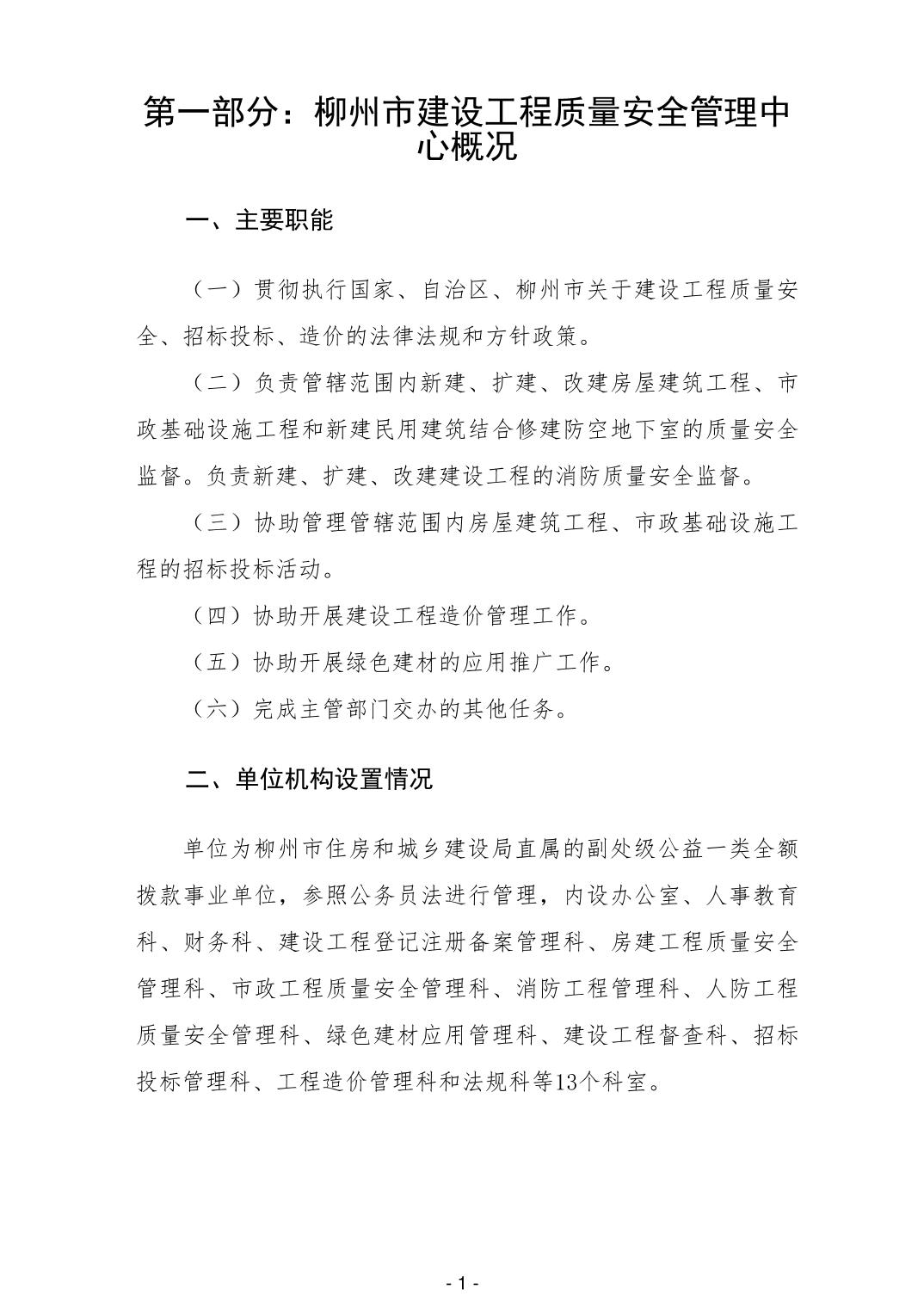 第一部分：柳州市建设工程质量安全管理中心概况

一、主要职能

（一）贯彻执行国家、自治区、柳州市关于建设工程质量安全、招标投标、造价的法律法规和方针政策。

（二）负责管辖范围内新建、扩建、改建房屋建筑工程、市政基础设施工程和新建民用建筑结合修建防空地下室的质量安全监督。负责新建、扩建、改建建设工程的消防质量安全监督。

（三）协助管理管辖范围内房屋建筑工程、市政基础设施工程的招标投标活动。

（四）协助开展建设工程造价管理工作。

（五）协助开展绿色建材的应用推广工作。

（六）完成主管部门交办的其他任务。

二、单位机构设置情况

单位为柳州市住房和城乡建设局直属的副处级公益一类全额拨款事业单位，参照公务员法进行管理，内设办公室、人事教育科、财务科、建设工程登记注册备案管理科、房建工程质量安全管理科、市政工程质量安全管理科、消防工程管理科、人防工程质量安全管理科、绿色建材应用管理科、建设工程督查科、招标投标管理科、工程造价管理科和法规科等13个科室。

- 1 -